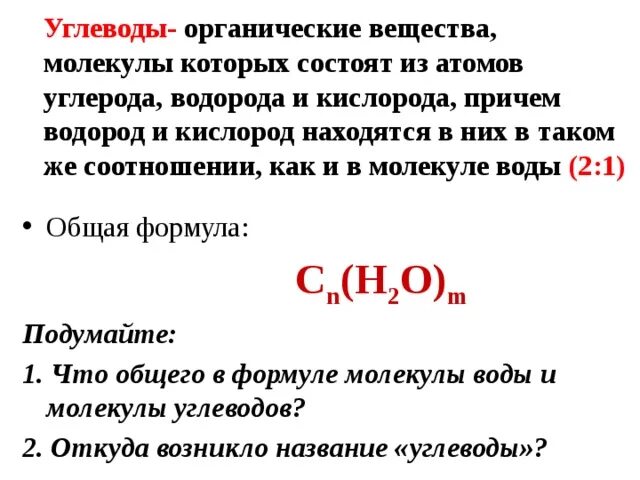 Углеводы- органические вещества, молекулы которых состоят из атомов углерода, водорода и кислорода, причем водород и кислород находятся в них в таком же соотношении, как и в молекуле воды (2:1)

• Общая формула:

$C_n(H_2O)_m$

Подумайте:

1. Что общего в формуле молекулы воды и молекулы углеводов?

2. Откуда возникло название «углеводы»?